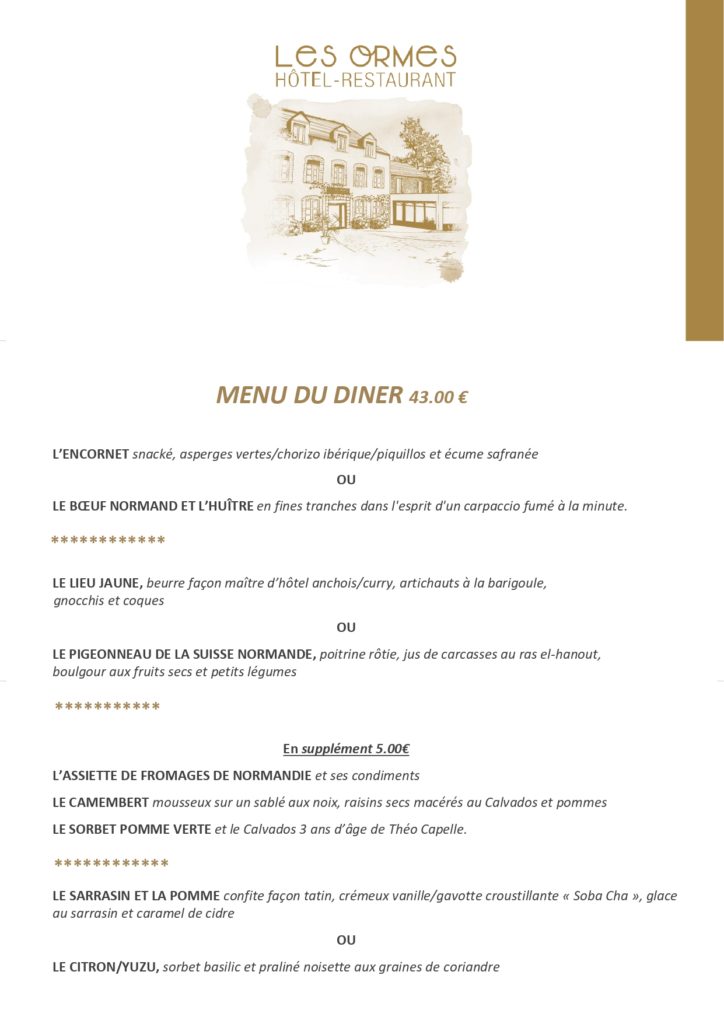 LES ORMES
HÔTEL-RESTAURANT

MENU DU DINER 43.00 €

L'ENCORNET snacké, asperges vertes/chorizo ibérique/piquillos et écume safranée

OU

LE BŒUF NORMAND ET L'HUÎTRE en fines tranches dans l'esprit d'un carpaccio fumé à la minute.

************

LE LIEU JAUNE, beurre façon maître d'hôtel anchois/curry, artichauts à la barigoule, gnocchis et coques

OU

LE PIGEONNEAU DE LA SUISSE NORMANDE, poitrine rôtie, jus de carcasses au ras el-hanout, boulgour aux fruits secs et petits légumes

***********

En supplément 5.00€

L'ASSIETTE DE FROMAGES DE NORMANDIE et ses condiments

LE CAMEMBERT mousseux sur un sablé aux noix, raisins secs macérés au Calvados et pommes

LE SORBET POMME VERTE et le Calvados 3 ans d'âge de Théo Capelle.

************

LE SARRASIN ET LA POMME confite façon tatin, crémeux vanille/gavotte croustillante « Soba Cha », glace au sarrasin et caramel de cidre

OU

LE CITRON/YUZU, sorbet basilic et praliné noisette aux graines de coriandre